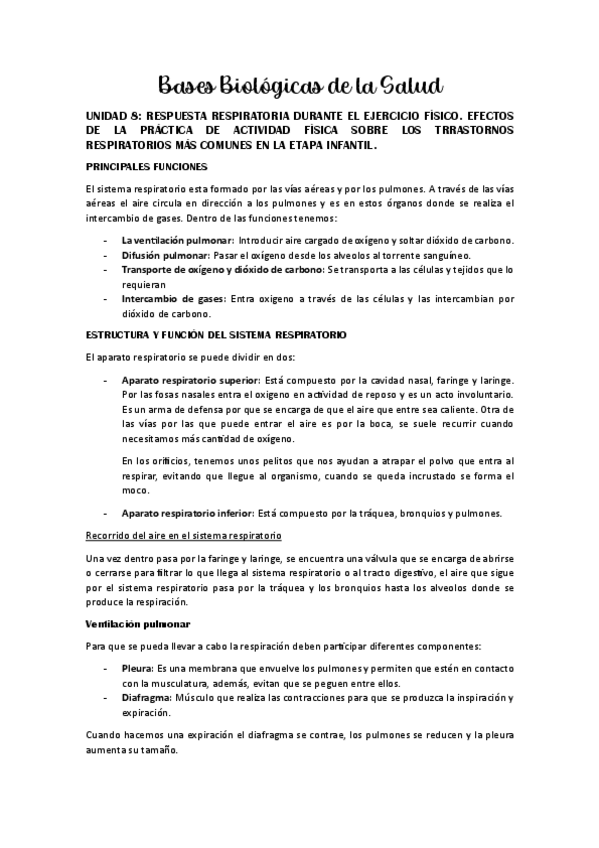 Bases Biológicas de la Salud

UNIDAD 8: RESPUESTA RESPIRATORIA DURANTE EL EJERCICIO FÍSICO. EFECTOS DE LA PRÁCTICA DE ACTIVIDAD FÍSICA SOBRE LOS TRRASTORNOS RESPIRATORIOS MÁS COMUNES EN LA ETAPA INFANTIL.

PRINCIPALES FUNCIONES

El sistema respiratorio esta formado por las vías aéreas y por los pulmones. A través de las vías aéreas el aire circula en dirección a los pulmones y es en estos órganos donde se realiza el intercambio de gases. Dentro de las funciones tenemos:

- La ventilación pulmonar: Introducir aire cargado de oxígeno y soltar dióxido de carbono.
- Difusión pulmonar: Pasar el oxígeno desde los alveolos al torrente sanguíneo.
- Transporte de oxígeno y dióxido de carbono: Se transporta a las células y tejidos que lo requieran
- Intercambio de gases: Entra oxigeno a través de las células y las intercambian por dióxido de carbono.

ESTRUCTURA Y FUNCIÓN DEL SISTEMA RESPIRATORIO

El aparato respiratorio se puede dividir en dos:

- Aparato respiratorio superior: Está compuesto por la cavidad nasal, faringe y laringe. Por las fosas nasales entra el oxigeno en actividad de reposo y es un acto involuntario. Es un arma de defensa por que se encarga de que el aire que entre sea caliente. Otra de las vías por las que puede entrar el aire es por la boca, se suele recurrir cuando necesitamos más cantidad de oxígeno.

En los orificios, tenemos unos pelitos que nos ayudan a atrapar el polvo que entra al respirar, evitando que llegue al organismo, cuando se queda incrustado se forma el moco.

- Aparato respiratorio inferior: Está compuesto por la tráquea, bronquios y pulmones.

Recorrido del aire en el sistema respiratorio

Una vez dentro pasa por la faringe y laringe, se encuentra una válvula que se encarga de abrirse o cerrarse para filtrar lo que llega al sistema respiratorio o al tracto digestivo, el aire que sigue por el sistema respiratorio pasa por la tráquea y los bronquios hasta los alveolos donde se produce la respiración.

Ventilación pulmonar

Para que se pueda llevar a cabo la respiración deben participar diferentes componentes:

- Pleura: Es una membrana que envuelve los pulmones y permiten que estén en contacto con la musculatura, además, evitan que se peguen entre ellos.
- Diafragma: Músculo que realiza las contracciones para que se produzca la inspiración y expiración.

Cuando hacemos una expiración el diafragma se contrae, los pulmones se reducen y la pleura aumenta su tamaño.